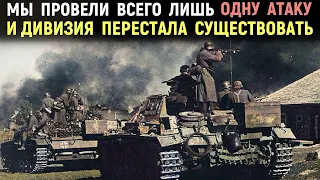 МЫ ПРОВЕЛИ ВСЕГО ЛИШЬ ОДНУ АТАКУ И ДИВИЗИЯ ПЕРЕСТАЛА СУЩЕСТВОВАТЬ